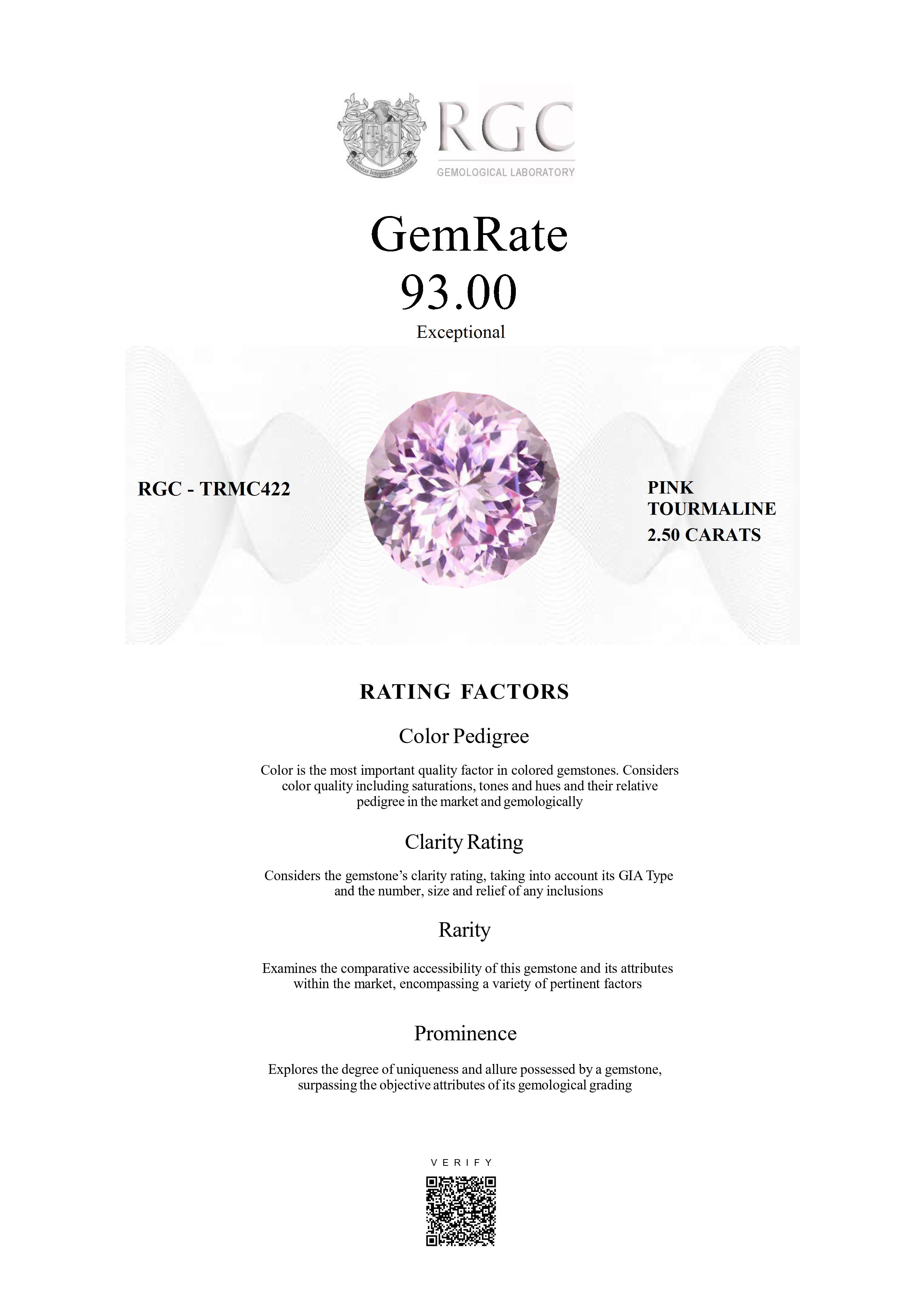 RGC
GEMOLOGICAL LABORATORY

GemRate
93.00
Exceptional

RGC - TRMC422

PINK
TOURMALINE
2.50 CARATS

RATING FACTORS

Color Pedigree

Color is the most important quality factor in colored gemstones. Considers color quality including saturations, tones and hues and their relative pedigree in the market and gemologically

Clarity Rating

Considers the gemstone's clarity rating, taking into account its GIA Type and the number, size and relief of any inclusions

Rarity

Examines the comparative accessibility of this gemstone and its attributes within the market, encompassing a variety of pertinent factors

Prominence

Explores the degree of uniqueness and allure possessed by a gemstone, surpassing the objective attributes of its gemological grading

VERIFY